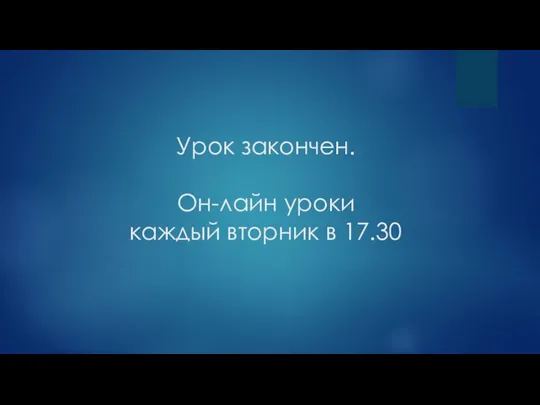 Урок закончен.

Он-лайн уроки
каждый вторник в 17.30